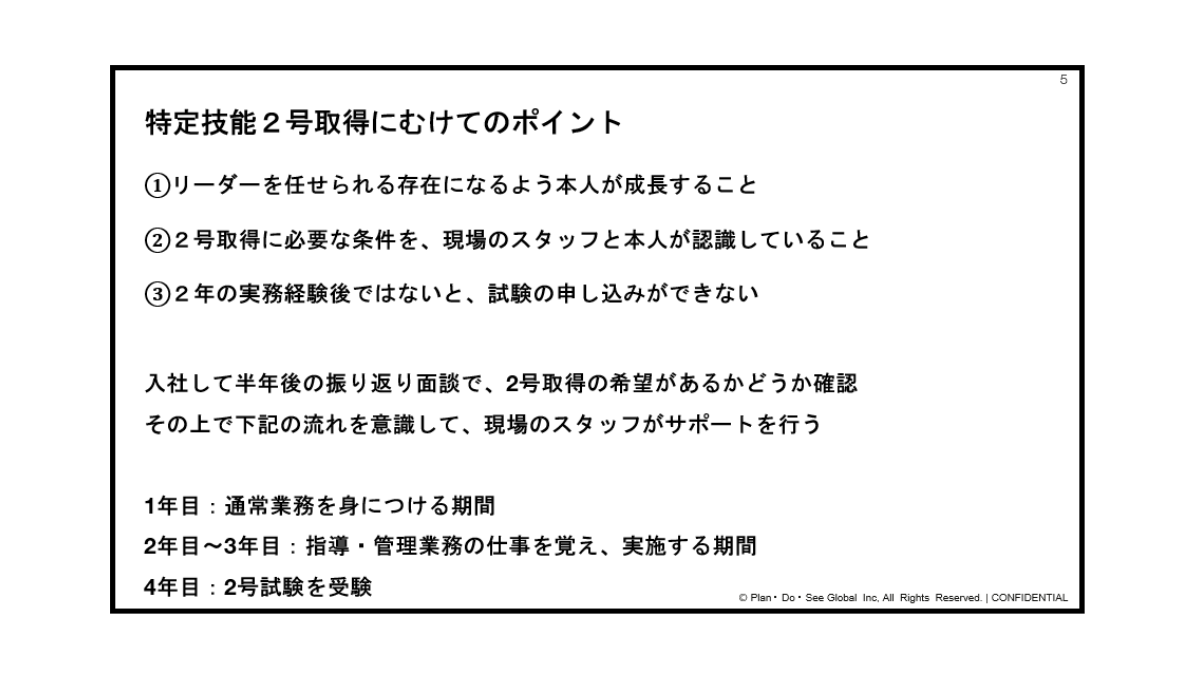 5

特定技能２号取得にむけてのポイント

①リーダーを任せられる存在になるよう本人が成長すること

②２号取得に必要な条件を、現場のスタッフと本人が認識していること

③２年の実務経験後ではないと、試験の申し込みができない

入社して半年後の振り返り面談で、2号取得の希望があるかどうか確認
その上で下記の流れを意識して、現場のスタッフがサポートを行う

1年目：通常業務を身につける期間
2年目〜3年目：指導・管理業務の仕事を覚え、実施する期間
4年目：2号試験を受験

© Plan・Do・See Global Inc, All Rights Reserved. | CONFIDENTIAL